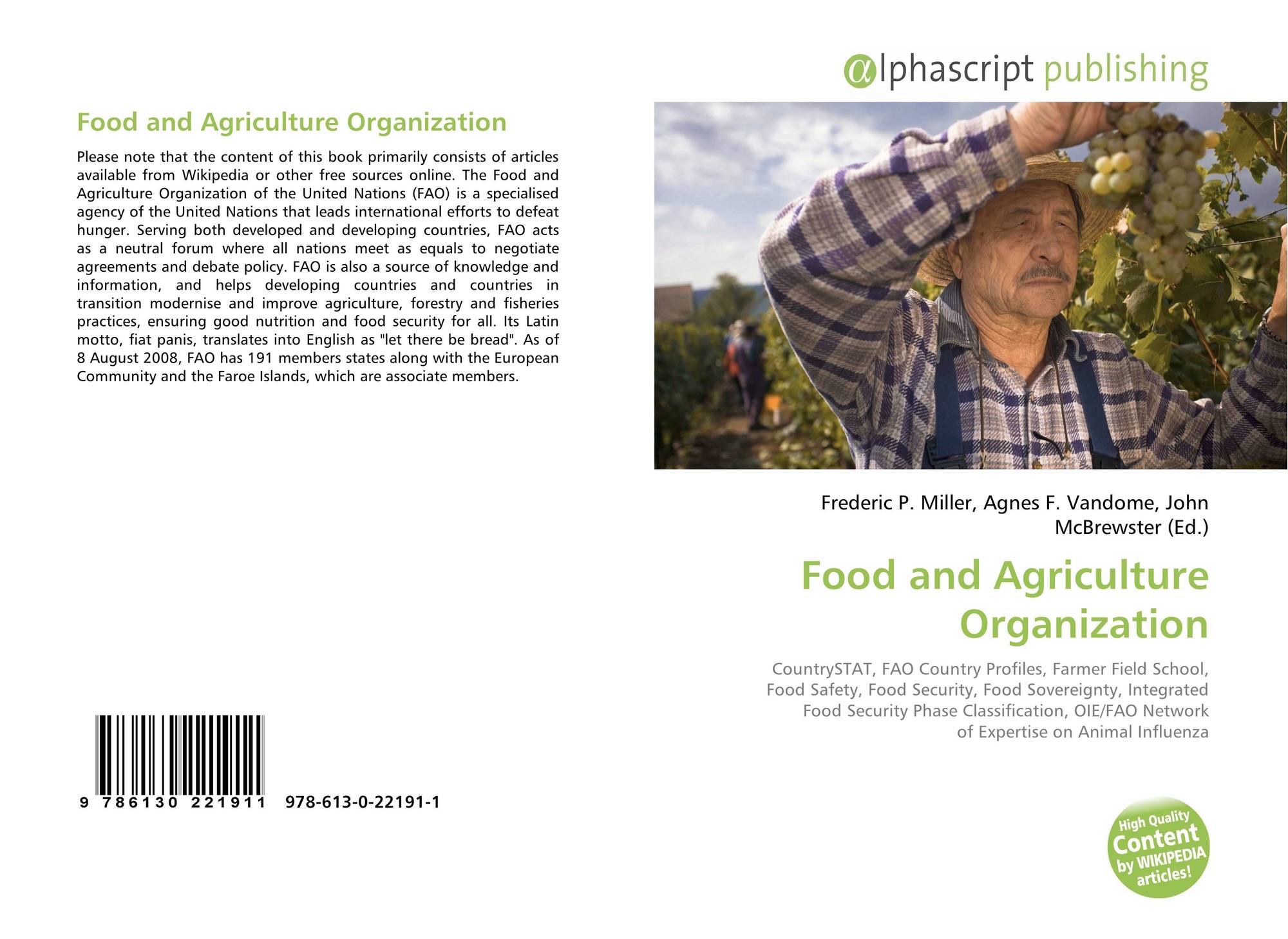 Food and Agriculture Organization

Please note that the content of this book primarily consists of articles available from Wikipedia or other free sources online. The Food and Agriculture Organization of the United Nations (FAO) is a specialised agency of the United Nations that leads international efforts to defeat hunger. Serving both developed and developing countries, FAO acts as a neutral forum where all nations meet as equals to negotiate agreements and debate policy. FAO is also a source of knowledge and information, and helps developing countries and countries in transition modernise and improve agriculture, forestry and fisheries practices, ensuring good nutrition and food security for all. Its Latin motto, fiat panis, translates into English as "let there be bread". As of 8 August 2008, FAO has 191 members states along with the European Community and the Faroe Islands, which are associate members.

9 786130 221911 978-613-0-22191-1

@lphascript publishing

Frederic P. Miller, Agnes F. Vandome, John McBrewster (Ed.)

Food and Agriculture Organization

CountrySTAT, FAO Country Profiles, Farmer Field School, Food Safety, Food Security, Food Sovereignty, Integrated Food Security Phase Classification, OIE/FAO Network of Expertise on Animal Influenza

High Quality Content by WIKIPEDIA articles!